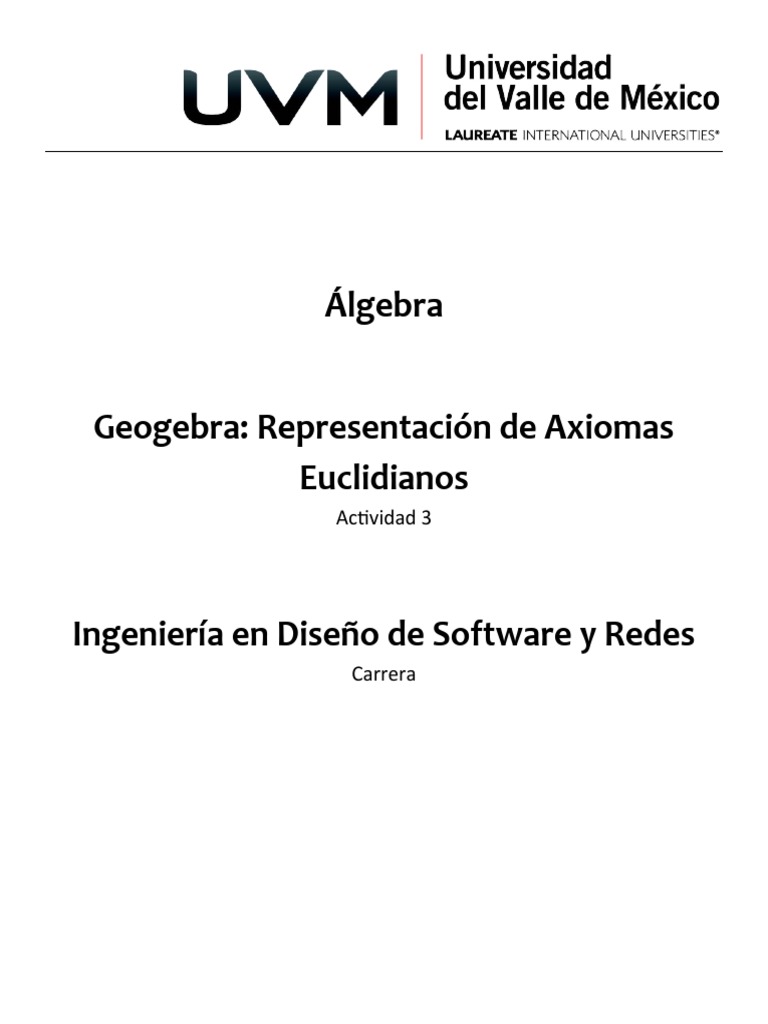 UVM
Universidad del Valle de México
LAUREATE INTERNATIONAL UNIVERSITIES®

Álgebra

Geogebra: Representación de Axiomas Euclidianos
Actividad 3

Ingeniería en Diseño de Software y Redes
Carrera